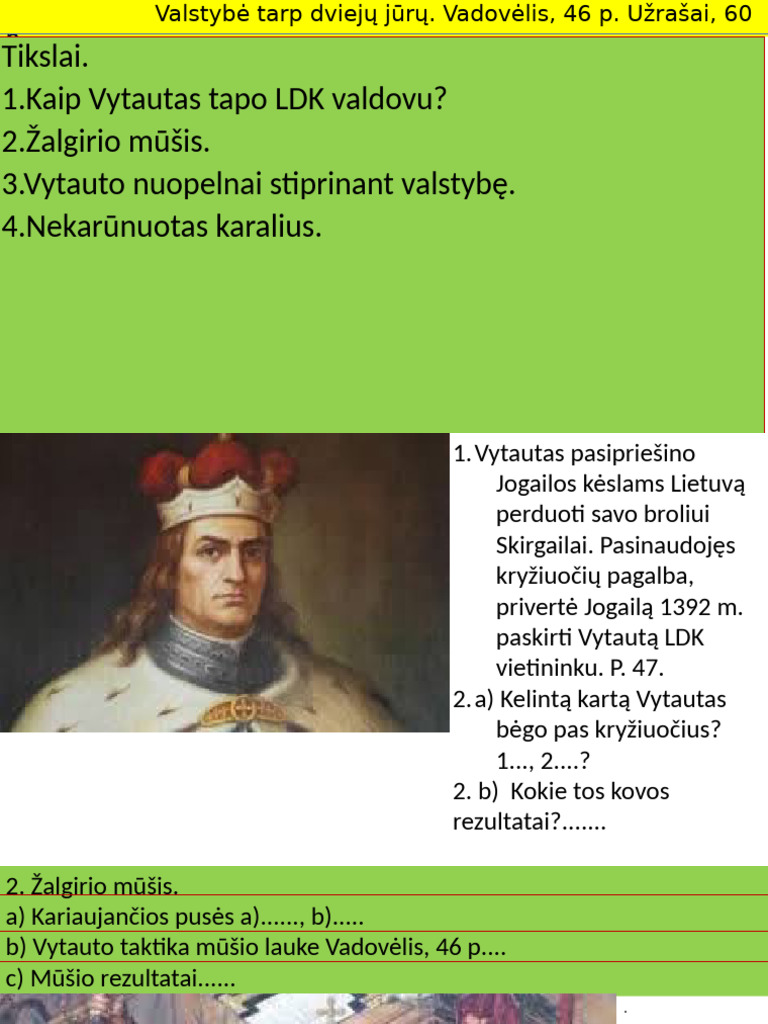 Valstybė tarp dviejų jūrų. Vadovėlis, 46 p. Užrašai, 60

Tikslai.
1.Kaip Vytautas tapo LDK valdovu?
2.Žalgirio mūšis.
3.Vytauto nuopelnai stiprinant valstybę.
4.Nekarūnuotas karalius.

1. Vytautas pasipriešino Jogailos kėslams Lietuvą perduoti savo broliui Skirgailai. Pasinaudojęs kryžiuočių pagalba, privertė Jogailą 1392 m. paskirti Vytautą LDK vietininku. P. 47.
2. a) Kelintą kartą Vytautas bėgo pas kryžiuočius? 1..., 2....?
2. b) Kokie tos kovos rezultatai?.......

2. Žalgirio mūšis.
a) Kariaujančios pusės a)......, b).....
b) Vytauto taktika mūšio lauke Vadovėlis, 46 p....
c) Mūšio rezultatai......